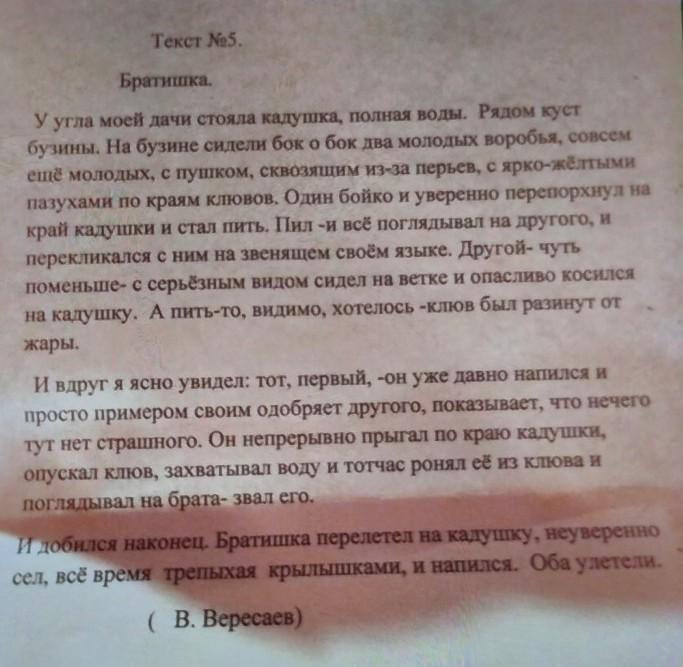 Текст №5.

Братишка.

У угла моей дачи стояла кадушка, полная воды. Рядом куст бузины. На бузине сидели бок о бок два молодых воробья, совсем ещё молодых, с пушком, сквозящим из-за перьев, с ярко-жёлтыми пазухами по краям клювов. Один бойко и уверенно перепорхнул на край кадушки и стал пить. Пил -и всё поглядывал на другого, и перекликался с ним на звенящем своём языке. Другой- чуть поменьше- с серьёзным видом сидел на ветке и опасливо косился на кадушку. А пить-то, видимо, хотелось -клюв был разинут от жары.

И вдруг я ясно увидел: тот, первый, -он уже давно напился и просто примером своим одобряет другого, показывает, что нечего тут нет страшного. Он непрерывно прыгал по краю кадушки, опускал клюв, захватывал воду и тотчас ронял её из клюва и поглядывал на брата- звал его.

И добился наконец. Братишка перелетел на кадушку, неуверенно сел, всё время трепыхая крылышками, и напился. Оба улетели.

( В. Вересаев)